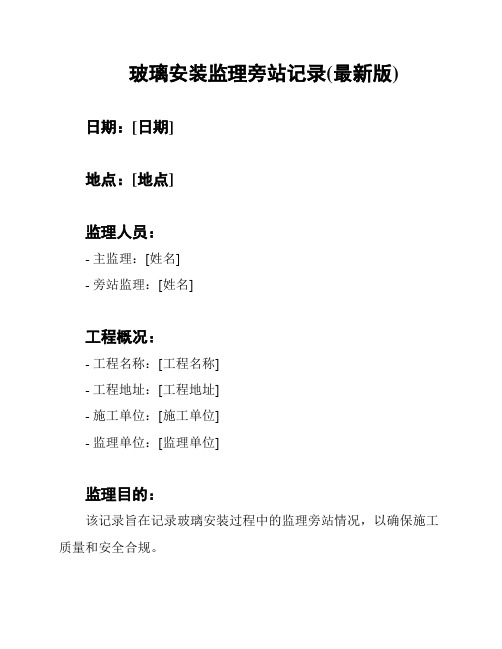 玻璃安装监理旁站记录(最新版)

日期：[日期]

地点：[地点]

监理人员：
- 主监理：[姓名]
- 旁站监理：[姓名]

工程概况：
- 工程名称：[工程名称]
- 工程地址：[工程地址]
- 施工单位：[施工单位]
- 监理单位：[监理单位]

监理目的：
该记录旨在记录玻璃安装过程中的监理旁站情况，以确保施工质量和安全合规。